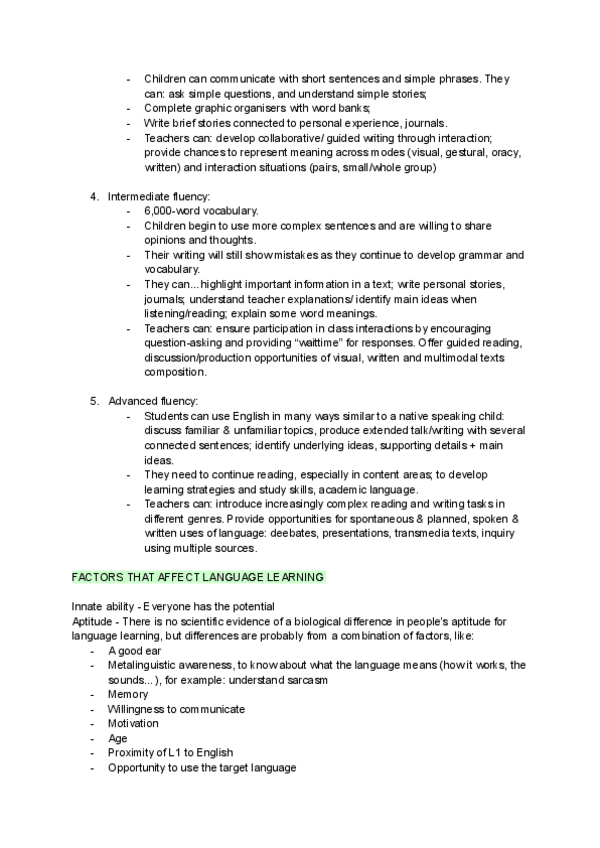 - Children can communicate with short sentences and simple phrases. They can: ask simple questions, and understand simple stories;
- Complete graphic organisers with word banks;
- Write brief stories connected to personal experience, journals.
- Teachers can: develop collaborative/ guided writing through interaction; provide chances to represent meaning across modes (visual, gestural, oracy, written) and interaction situations (pairs, small/whole group)

4. Intermediate fluency:
- 6,000-word vocabulary.
- Children begin to use more complex sentences and are willing to share opinions and thoughts.
- Their writing will still show mistakes as they continue to develop grammar and vocabulary.
- They can...highlight important information in a text; write personal stories, journals; understand teacher explanations/ identify main ideas when listening/reading; explain some word meanings.
- Teachers can: ensure participation in class interactions by encouraging question-asking and providing "waittime" for responses. Offer guided reading, discussion/production opportunities of visual, written and multimodal texts composition.

5. Advanced fluency:
- Students can use English in many ways similar to a native speaking child: discuss familiar & unfamiliar topics, produce extended talk/writing with several connected sentences; identify underlying ideas, supporting details + main ideas.
- They need to continue reading, especially in content areas; to develop learning strategies and study skills, academic language.
- Teachers can: introduce increasingly complex reading and writing tasks in different genres. Provide opportunities for spontaneous & planned, spoken & written uses of language: deebates, presentations, transmedia texts, inquiry using multiple sources.

FACTORS THAT AFFECT LANGUAGE LEARNING

Innate ability - Everyone has the potential
Aptitude - There is no scientific evidence of a biological difference in people's aptitude for language learning, but differences are probably from a combination of factors, like:
- A good ear
- Metalinguistic awareness, to know about what the language means (how it works, the sounds...), for example: understand sarcasm
- Memory
- Willingness to communicate
- Motivation
- Age
- Proximity of L1 to English
- Opportunity to use the target language